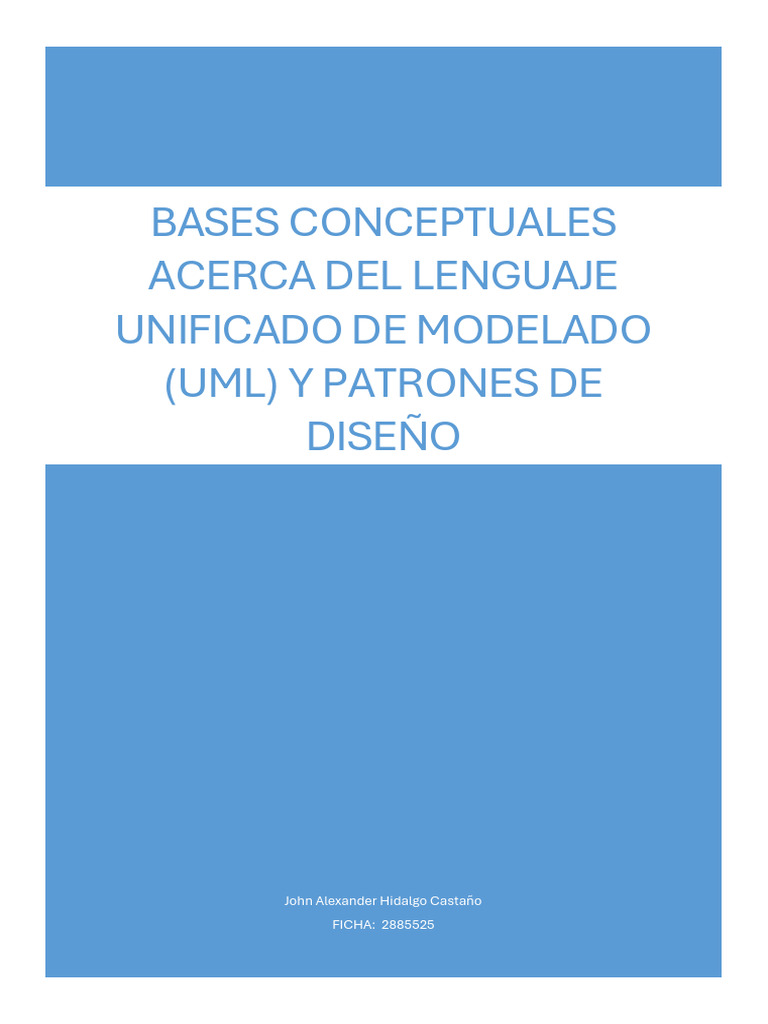 BASES CONCEPTUALES ACERCA DEL LENGUAJE UNIFICADO DE MODELADO (UML) Y PATRONES DE DISEÑO

John Alexander Hidalgo Castaño

FICHA: 2885525